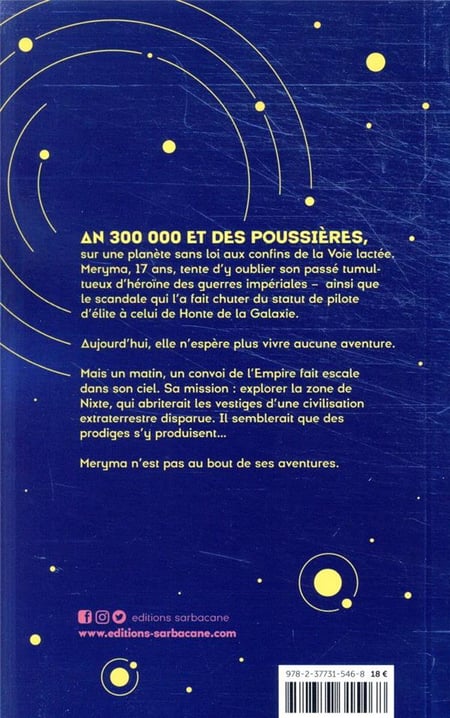 AN 300 000 ET DES POUSSIÈRES, sur une planète sans loi aux confins de la Voie lactée. Meryma, 17 ans, tente d'y oublier son passé tumultueux d'héroïne des guerres impériales – ainsi que le scandale qui l'a fait chuter du statut de pilote d'élite à celui de Honte de la Galaxie.

Aujourd'hui, elle n'espère plus vivre aucune aventure.

Mais un matin, un convoi de l'Empire fait escale dans son ciel. Sa mission : explorer la zone de Nixte, qui abriterait les vestiges d'une civilisation extraterrestre disparue. Il semblerait que des prodiges s'y produisent...

Meryma n'est pas au bout de ses aventures.

editions sarbacane
www.editions-sarbacane.com

978-2-37731-546-8 18 €